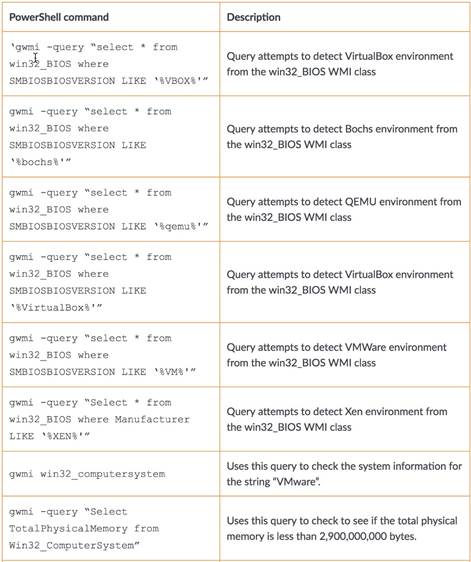 | PowerShell command | Description |
|---|---|
| 'gwmi -query "select * from win32_BIOS where SMBIOSBIOSVERSION LIKE '%VBOX%'" | Query attempts to detect VirtualBox environment from the win32_BIOS WMI class |
| gwmi -query "select * from win32_BIOS where SMBIOSBIOSVERSION LIKE '%bochs%'" | Query attempts to detect Bochs environment from the win32_BIOS WMI class |
| gwmi -query "select * from win32_BIOS where SMBIOSBIOSVERSION LIKE '%qemu%'" | Query attempts to detect QEMU environment from the win32_BIOS WMI class |
| gwmi -query "select * from win32_BIOS where SMBIOSBIOSVERSION LIKE '%VirtualBox%'" | Query attempts to detect VirtualBox environment from the win32_BIOS WMI class |
| gwmi -query "select * from win32_BIOS where SMBIOSBIOSVERSION LIKE '%VM%'" | Query attempts to detect VMWare environment from the win32_BIOS WMI class |
| gwmi -query "Select * from win32_BIOS where Manufacturer LIKE '%XEN%'" | Query attempts to detect Xen environment from the win32_BIOS WMI class |
| gwmi win32_computersystem | Uses this query to check the system information for the string "VMware". |
| gwmi -query "Select TotalPhysicalMemory from Win32_ComputerSystem" | Uses this query to check to see if the total physical memory is less than 2,900,000,000 bytes. |